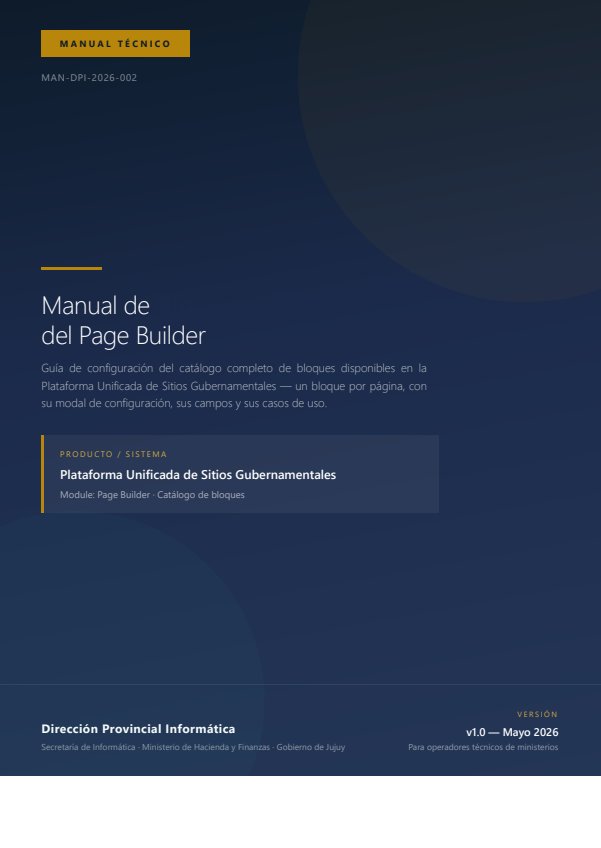 MANUAL TÉCNICO

MAN-DPI-2026-002

Manual de
del Page Builder

Guía de configuración del catálogo completo de bloques disponibles en la Plataforma Unificada de Sitios Gubernamentales — un bloque por página, con su modal de configuración, sus campos y sus casos de uso.

PRODUCTO / SISTEMA

Plataforma Unificada de Sitios Gubernamentales

Module: Page Builder · Catálogo de bloques

Dirección Provincial Informática

Secretaría de Informática · Ministerio de Hacienda y Finanzas · Gobierno de Jujuy

VERSIÓN

v1.0 — Mayo 2026

Para operadores técnicos de ministerios